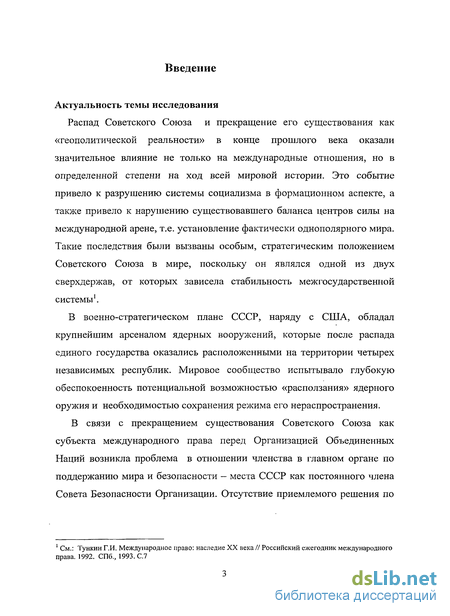 Введение

Актуальность темы исследования

Распад Советского Союза и прекращение его существования как «геополитической реальности» в конце прошлого века оказали значительное влияние не только на международные отношения, но в определенной степени на ход всей мировой истории. Это событие привело к разрушению системы социализма в формационном аспекте, а также привело к нарушению существовавшего баланса центров силы на международной арене, т.е. установление фактически однополярного мира. Такие последствия были вызваны особым, стратегическим положением Советского Союза в мире, поскольку он являлся одной из двух сверхдержав, от которых зависела стабильность межгосударственной системы$^1$.

В военно-стратегическом плане СССР, наряду с США, обладал крупнейшим арсеналом ядерных вооружений, которые после распада единого государства оказались расположенными на территории четырех независимых республик. Мировое сообщество испытывало глубокую обеспокоенность потенциальной возможностью «расползания» ядерного оружия и необходимостью сохранения режима его нераспространения.

В связи с прекращением существования Советского Союза как субъекта международного права перед Организацией Объединенных Наций возникла проблема в отношении членства в главном органе по поддержанию мира и безопасности – места СССР как постоянного члена Совета Безопасности Организации. Отсутствие приемлемого решения по

$^1$ См.: Тункин Г.И. Международное право: наследие XX века // Российский ежегодник международного права. 1992. СПб., 1993. С.7

3

dsLib.net
библиотека диссертаций